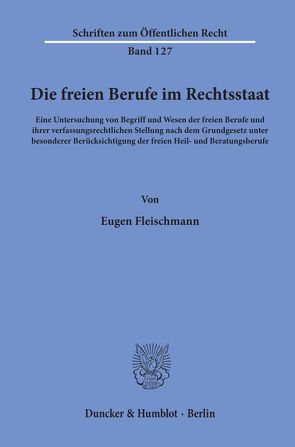 Schriften zum Öffentlichen Recht

Band 127

Die freien Berufe im Rechtsstaat

Eine Untersuchung von Begriff und Wesen der freien Berufe und ihrer verfassungsrechtlichen Stellung nach dem Grundgesetz unter besonderer Berücksichtigung der freien Heil- und Beratungsberufe

Von

Eugen Fleischmann

Duncker & Humblot · Berlin